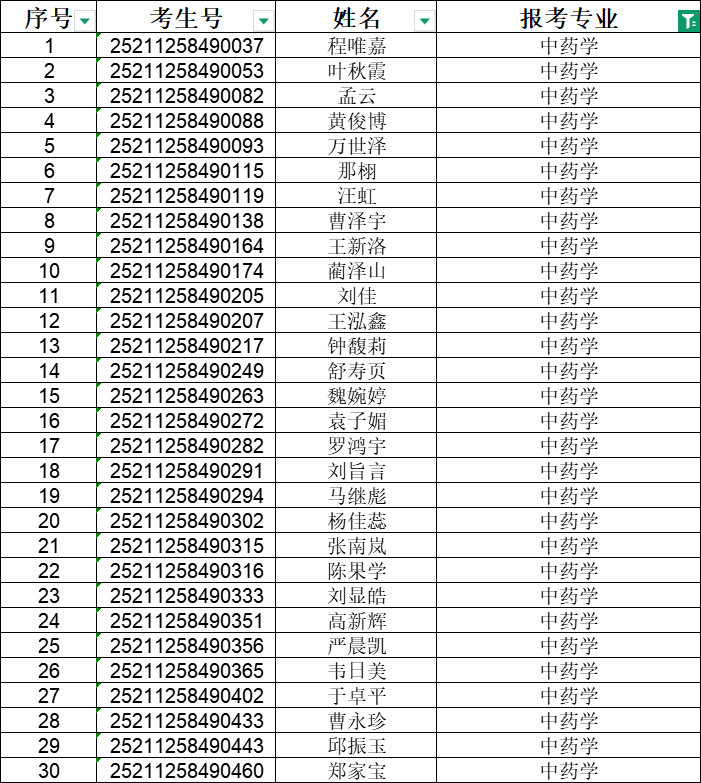 | 序号 | 考生号 | 姓名 | 报考专业 |
|---|---|---|---|
| 1 | 25211258490037 | 程唯嘉 | 中药学 |
| 2 | 25211258490053 | 叶秋霞 | 中药学 |
| 3 | 25211258490082 | 孟云 | 中药学 |
| 4 | 25211258490088 | 黄俊博 | 中药学 |
| 5 | 25211258490093 | 万世泽 | 中药学 |
| 6 | 25211258490115 | 那栩 | 中药学 |
| 7 | 25211258490119 | 汪虹 | 中药学 |
| 8 | 25211258490138 | 曹泽宇 | 中药学 |
| 9 | 25211258490164 | 王新洛 | 中药学 |
| 10 | 25211258490174 | 蔺泽山 | 中药学 |
| 11 | 25211258490205 | 刘佳 | 中药学 |
| 12 | 25211258490207 | 王泓鑫 | 中药学 |
| 13 | 25211258490217 | 钟馥莉 | 中药学 |
| 14 | 25211258490249 | 舒寿页 | 中药学 |
| 15 | 25211258490263 | 魏婉婷 | 中药学 |
| 16 | 25211258490272 | 袁子媚 | 中药学 |
| 17 | 25211258490282 | 罗鸿宇 | 中药学 |
| 18 | 25211258490291 | 刘旨言 | 中药学 |
| 19 | 25211258490294 | 马继彪 | 中药学 |
| 20 | 25211258490302 | 杨佳蕊 | 中药学 |
| 21 | 25211258490315 | 张南岚 | 中药学 |
| 22 | 25211258490316 | 陈果学 | 中药学 |
| 23 | 25211258490333 | 刘显皓 | 中药学 |
| 24 | 25211258490351 | 高新辉 | 中药学 |
| 25 | 25211258490356 | 严晨凯 | 中药学 |
| 26 | 25211258490365 | 韦日美 | 中药学 |
| 27 | 25211258490402 | 于卓平 | 中药学 |
| 28 | 25211258490433 | 曹永珍 | 中药学 |
| 29 | 25211258490443 | 邱振玉 | 中药学 |
| 30 | 25211258490460 | 郑家宝 | 中药学 |